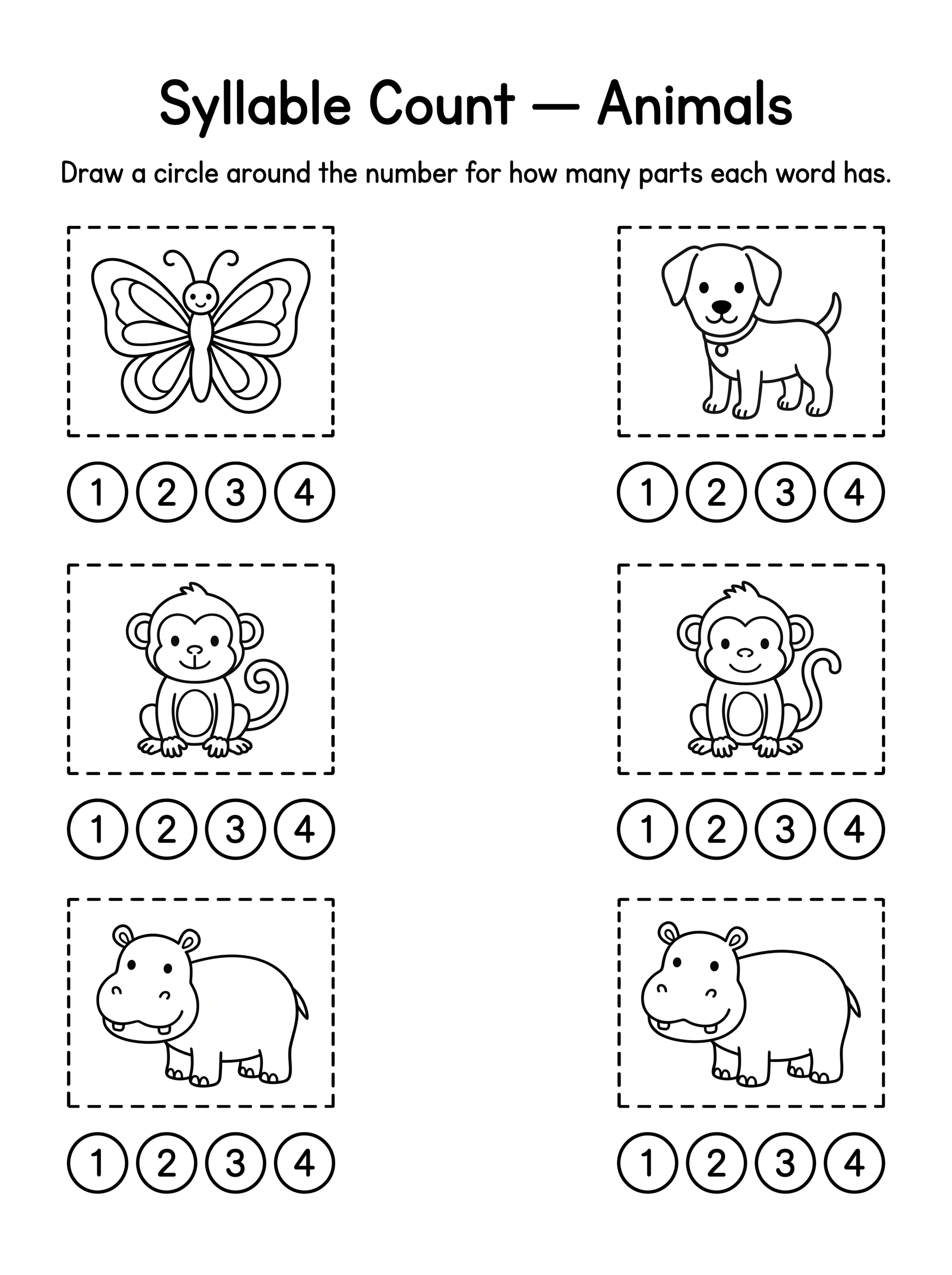 Syllable Count — Animals

Draw a circle around the number for how many parts each word has.

1 2 3 4

1 2 3 4

1 2 3 4

1 2 3 4

1 2 3 4

1 2 3 4